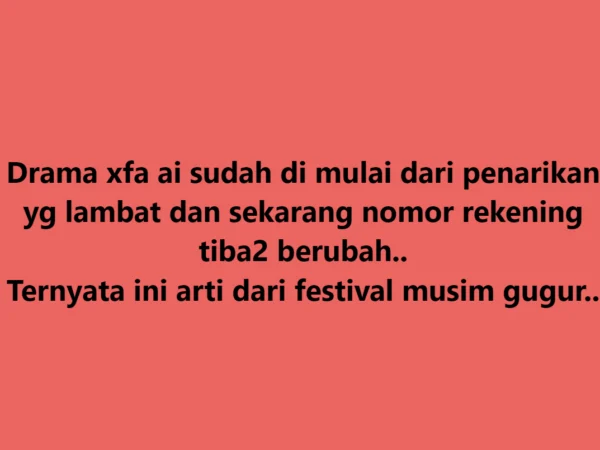 Drama xfa ai sudah di mulai dari penarikan yg lambat dan sekarang nomor rekening tiba2 berubah..
Ternyata ini arti dari festival musim gugur..